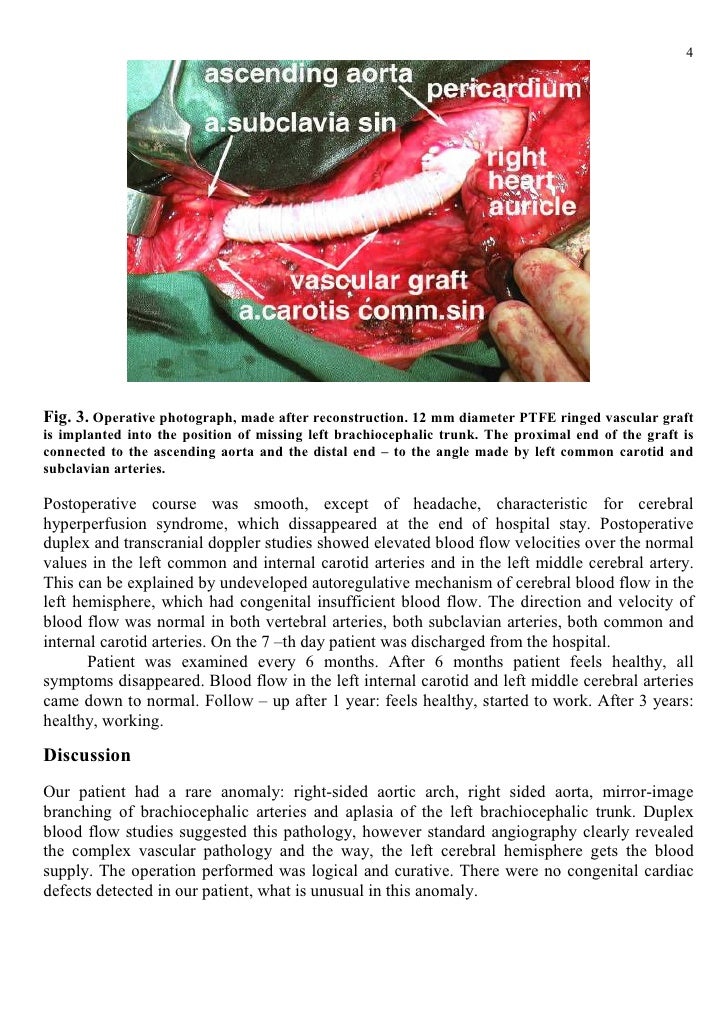 4

ascending aorta
pericardium
a.subclavia sin
right heart auricle
vascular graft
a.carotis comm.sin

Fig. 3. Operative photograph, made after reconstruction. 12 mm diameter PTFE ringed vascular graft is implanted into the position of missing left brachiocephalic trunk. The proximal end of the graft is connected to the ascending aorta and the distal end – to the angle made by left common carotid and subclavian arteries.

Postoperative course was smooth, except of headache, characteristic for cerebral hyperperfusion syndrome, which dissappeared at the end of hospital stay. Postoperative duplex and transcranial doppler studies showed elevated blood flow velocities over the normal values in the left common and internal carotid arteries and in the left middle cerebral artery. This can be explained by undeveloped autoregulative mechanism of cerebral blood flow in the left hemisphere, which had congenital insufficient blood flow. The direction and velocity of blood flow was normal in both vertebral arteries, both subclavian arteries, both common and internal carotid arteries. On the 7 –th day patient was discharged from the hospital.

Patient was examined every 6 months. After 6 months patient feels healthy, all symptoms disappeared. Blood flow in the left internal carotid and left middle cerebral arteries came down to normal. Follow – up after 1 year: feels healthy, started to work. After 3 years: healthy, working.

Discussion

Our patient had a rare anomaly: right-sided aortic arch, right sided aorta, mirror-image branching of brachiocephalic arteries and aplasia of the left brachiocephalic trunk. Duplex blood flow studies suggested this pathology, however standard angiography clearly revealed the complex vascular pathology and the way, the left cerebral hemisphere gets the blood supply. The operation performed was logical and curative. There were no congenital cardiac defects detected in our patient, what is unusual in this anomaly.